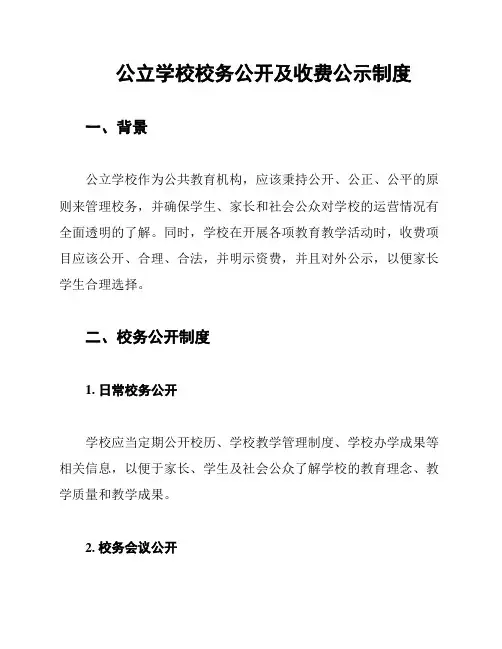 公立学校校务公开及收费公示制度

一、背景

公立学校作为公共教育机构，应该秉持公开、公正、公平的原则来管理校务，并确保学生、家长和社会公众对学校的运营情况有全面透明的了解。同时，学校在开展各项教育教学活动时，收费项目应该公开、合理、合法，并明示资费，并且对外公示，以便家长学生合理选择。

二、校务公开制度

1. 日常校务公开

学校应当定期公开校历、学校教学管理制度、学校办学成果等相关信息，以便于家长、学生及社会公众了解学校的教育理念、教学质量和教学成果。

2. 校务会议公开